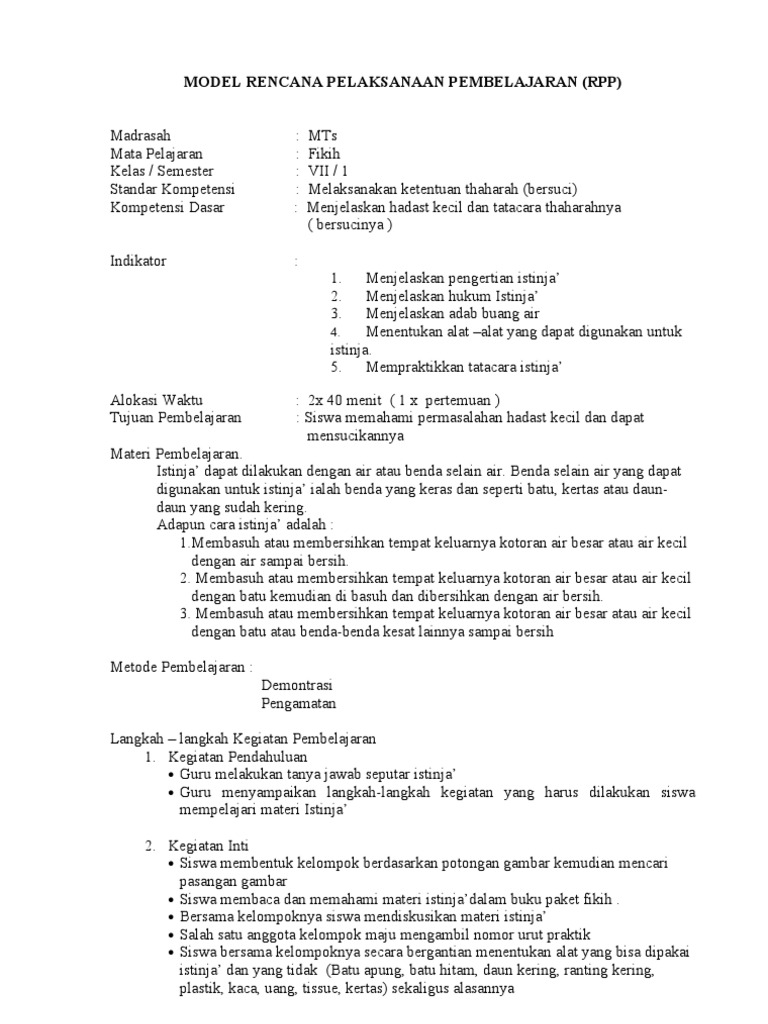 MODEL RENCANA PELAKSANAAN PEMBELAJARAN (RPP)

Madrasah : MTs
Mata Pelajaran : Fikih
Kelas / Semester : VII / 1
Standar Kompetensi : Melaksanakan ketentuan thaharah (bersuci)
Kompetensi Dasar : Menjelaskan hadast kecil dan tatacara thaharahnya ( bersucinya )

Indikator :
1. Menjelaskan pengertian istinja'
2. Menjelaskan hukum Istinja'
3. Menjelaskan adab buang air
4. Menentukan alat –alat yang dapat digunakan untuk istinja.
5. Mempraktikkan tatacara istinja'

Alokasi Waktu : 2x 40 menit ( 1 x pertemuan )
Tujuan Pembelajaran : Siswa memahami permasalahan hadast kecil dan dapat mensucikannya

Materi Pembelajaran.
Istinja' dapat dilakukan dengan air atau benda selain air. Benda selain air yang dapat digunakan untuk istinja' ialah benda yang keras dan seperti batu, kertas atau daun-daun yang sudah kering.
Adapun cara istinja' adalah :
1.Membasuh atau membersihkan tempat keluarnya kotoran air besar atau air kecil dengan air sampai bersih.
2. Membasuh atau membersihkan tempat keluarnya kotoran air besar atau air kecil dengan batu kemudian di basuh dan dibersihkan dengan air bersih.
3. Membasuh atau membersihkan tempat keluarnya kotoran air besar atau air kecil dengan batu atau benda-benda kesat lainnya sampai bersih

Metode Pembelajaran :
Demontrasi
Pengamatan

Langkah – langkah Kegiatan Pembelajaran
1. Kegiatan Pendahuluan
• Guru melakukan tanya jawab seputar istinja'
• Guru menyampaikan langkah-langkah kegiatan yang harus dilakukan siswa mempelajari materi Istinja'

2. Kegiatan Inti
• Siswa membentuk kelompok berdasarkan potongan gambar kemudian mencari pasangan gambar
• Siswa membaca dan memahami materi istinja'dalam buku paket fikih .
• Bersama kelompoknya siswa mendiskusikan materi istinja'
• Salah satu anggota kelompok maju mengambil nomor urut praktik
• Siswa bersama kelompoknya secara bergantian menentukan alat yang bisa dipakai istinja' dan yang tidak (Batu apung, batu hitam, daun kering, ranting kering, plastik, kaca, uang, tissue, kertas) sekaligus alasannya